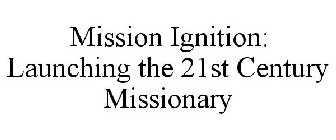 Mission Ignition:
Launching the 21st Century Missionary